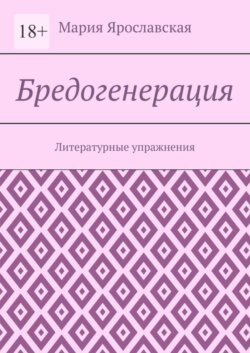 18+

Мария Ярославская

Бредогенерация

Литературные упражнения